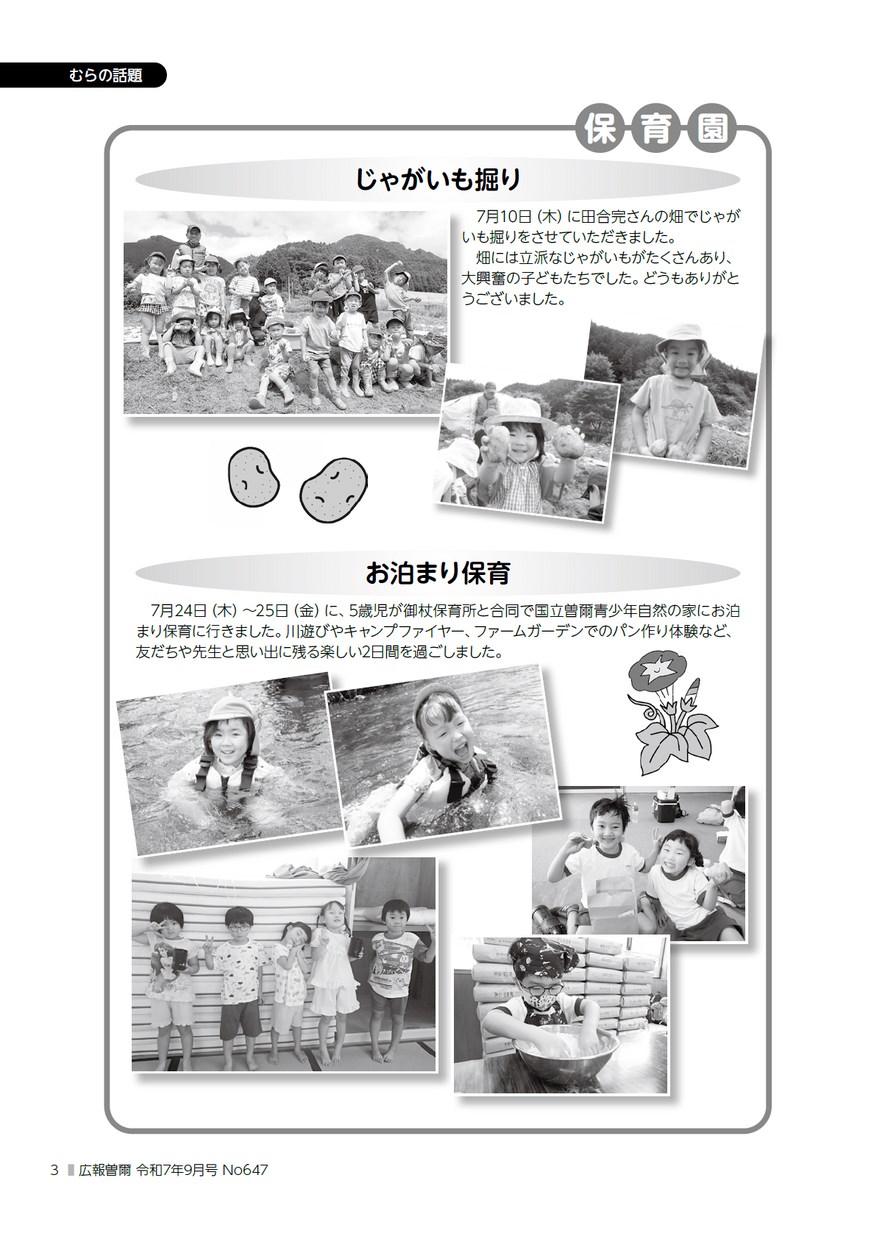 むらの話題

保育園

じゃがいも掘り

7月10日（木）に田合完さんの畑でじゃがいも掘りをさせていただきました。

畑には立派なじゃがいもがたくさんあり、大興奮の子どもたちでした。どうもありがとうございました。

お泊まり保育

7月24日（木）～25日（金）に、5歳児が御杖保育所と合同で国立曽爾青少年自然の家にお泊まり保育に行きました。川遊びやキャンプファイヤー、ファームガーデンでのパン作り体験など、友だちや先生と思い出に残る楽しい2日間を過ごしました。

3 広報曽爾 令和7年9月号 No647